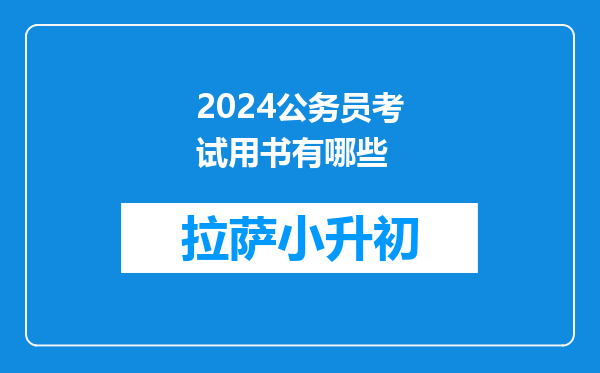 2024公务员考试用书有哪些

拉萨小升初